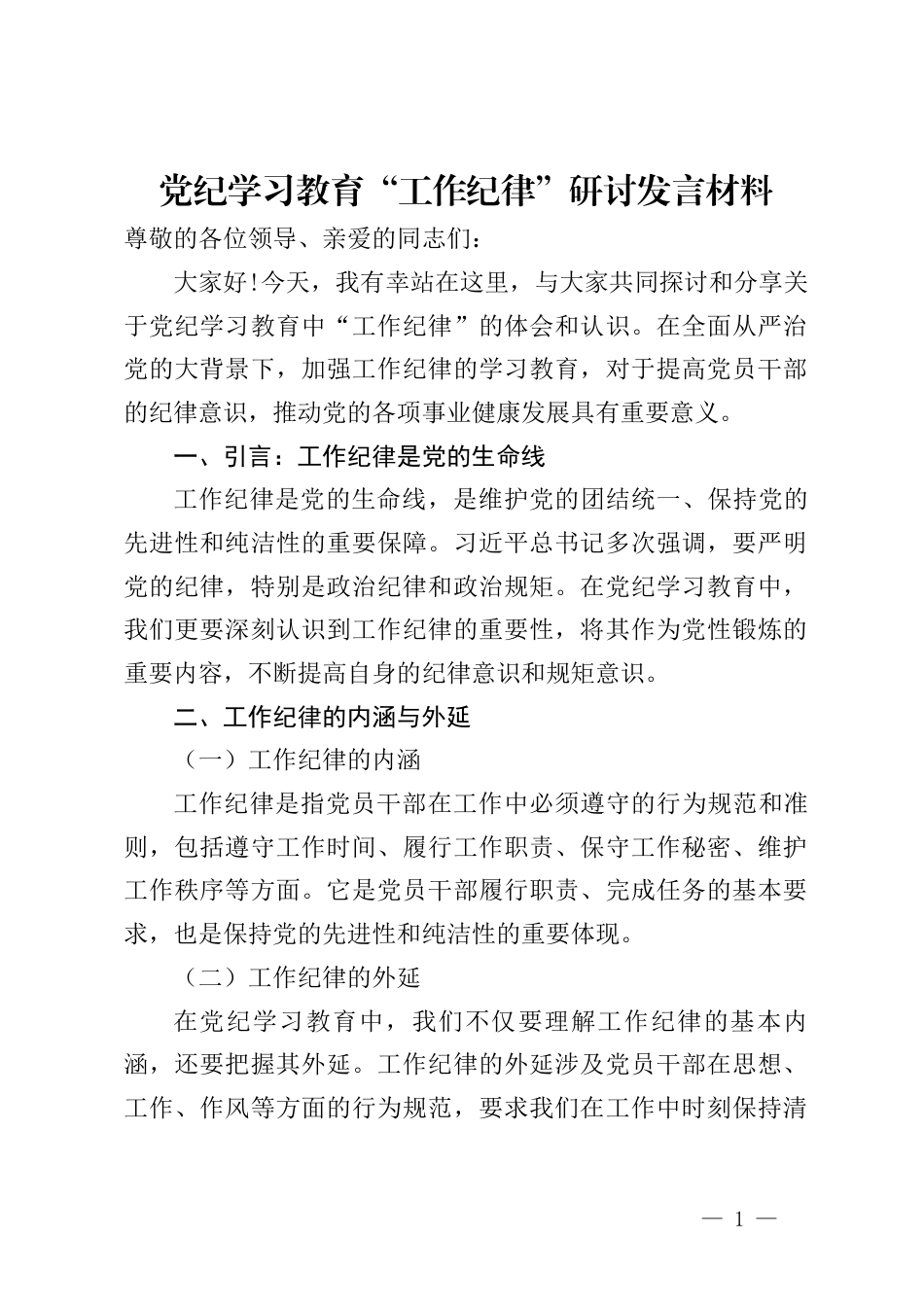 党纪学习教育“工作纪律”研讨发言材料

尊敬的各位领导、亲爱的同志们：

大家好!今天，我有幸站在这里，与大家共同探讨和分享关于党纪学习教育中“工作纪律”的体会和认识。在全面从严治党的大背景下，加强工作纪律的学习教育，对于提高党员干部的纪律意识，推动党的各项事业健康发展具有重要意义。

一、引言：工作纪律是党的生命线

工作纪律是党的生命线，是维护党的团结统一、保持党的先进性和纯洁性的重要保障。习近平总书记多次强调，要严明党的纪律，特别是政治纪律和政治规矩。在党纪学习教育中，我们更要深刻认识到工作纪律的重要性，将其作为党性锻炼的重要内容，不断提高自身的纪律意识和规矩意识。

二、工作纪律的内涵与外延

（一）工作纪律的内涵

工作纪律是指党员干部在工作中必须遵守的行为规范和准则，包括遵守工作时间、履行工作职责、保守工作秘密、维护工作秩序等方面。它是党员干部履行职责、完成任务的基本要求，也是保持党的先进性和纯洁性的重要体现。

（二）工作纪律的外延

在党纪学习教育中，我们不仅要理解工作纪律的基本内涵，还要把握其外延。工作纪律的外延涉及党员干部在思想、工作、作风等方面的行为规范，要求我们在工作中时刻保持清

— 1 —